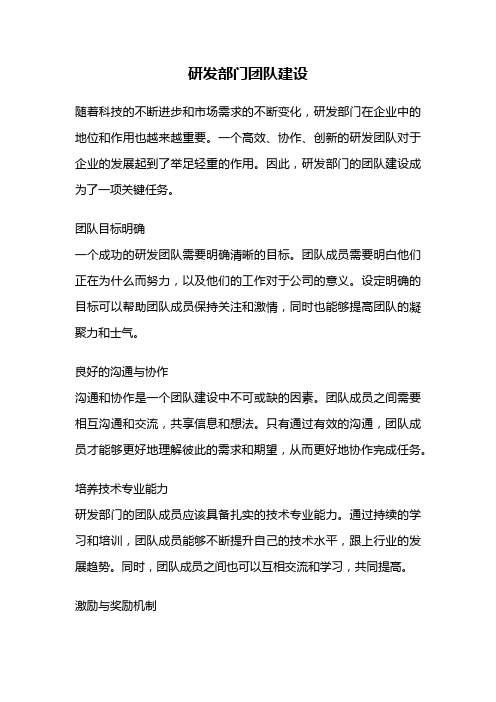 研发部门团队建设

随着科技的不断进步和市场需求的不断变化，研发部门在企业中的地位和作用也越来越重要。一个高效、协作、创新的研发团队对于企业的发展起到了举足轻重的作用。因此，研发部门的团队建设成为了一项关键任务。

团队目标明确

一个成功的研发团队需要明确清晰的目标。团队成员需要明白他们正在为什么而努力，以及他们的工作对于公司的意义。设定明确的目标可以帮助团队成员保持关注和激情，同时也能够提高团队的凝聚力和士气。

良好的沟通与协作

沟通和协作是一个团队建设中不可或缺的因素。团队成员之间需要相互沟通和交流，共享信息和想法。只有通过有效的沟通，团队成员才能够更好地理解彼此的需求和期望，从而更好地协作完成任务。

培养技术专业能力

研发部门的团队成员应该具备扎实的技术专业能力。通过持续的学习和培训，团队成员能够不断提升自己的技术水平，跟上行业的发展趋势。同时，团队成员之间也可以互相交流和学习，共同提高。

激励与奖励机制